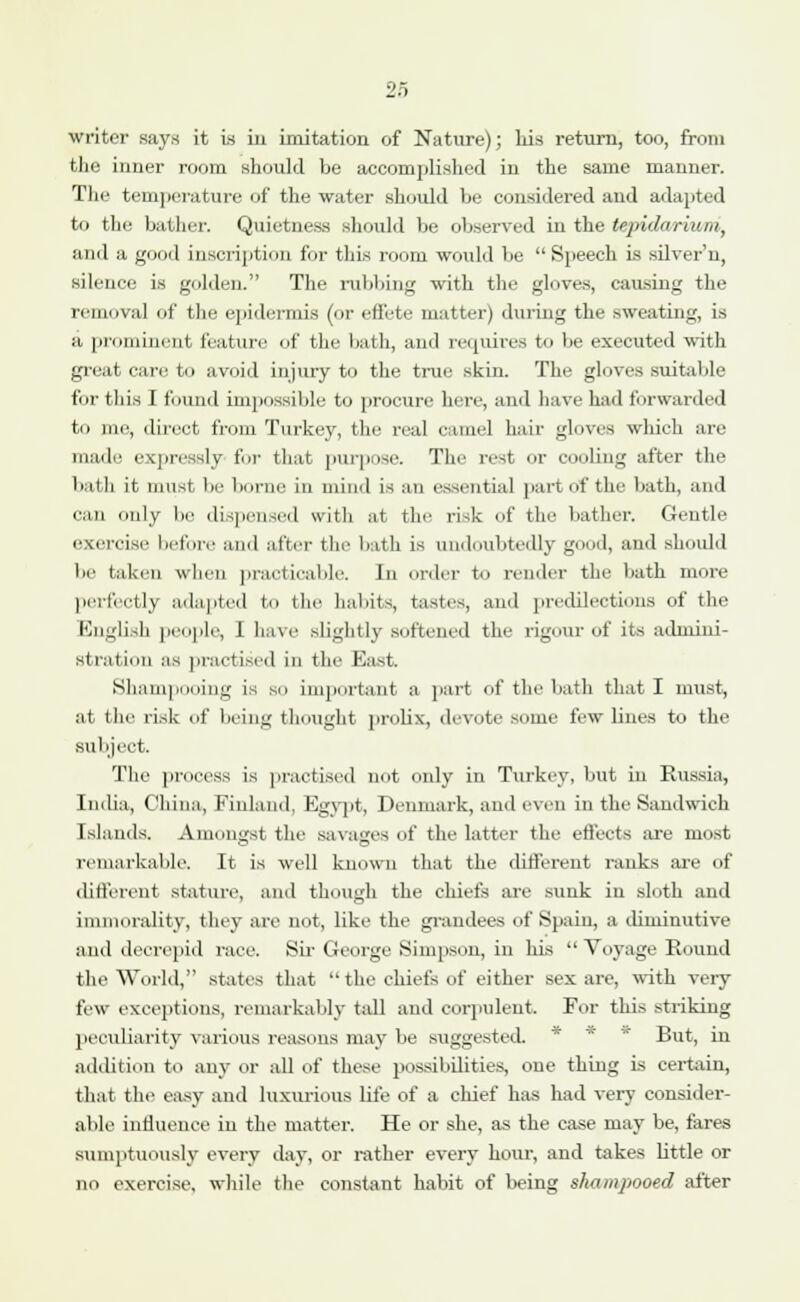 25

writer says it is in imitation of Nature); his return, too, from the inner room should be accomplished in the same manner. The temperature of the water should be considered and adapted to the bather. Quietness should be observed in the tepidarium, and a good inscription for this room would be "Speech is silver'n, silence is golden." The rubbing with the gloves, causing the removal of the epidermis (or effete matter) during the sweating, is a prominent feature of the bath, and requires to be executed with great care to avoid injury to the true skin. The gloves suitable for this I found impossible to procure here, and have had forwarded to me, direct from Turkey, the real camel hair gloves which are made expressly for that purpose. The rest or cooling after the bath it must be borne in mind is an essential part of the bath, and can only be dispensed with at the risk of the bather. Gentle exercise before and after the bath is undoubtedly good, and should be taken when practicable. In order to render the bath more perfectly adapted to the habits, tastes, and predilections of the English people, I have slightly softened the rigour of its administration as practised in the East.

Shampooing is so important a part of the bath that I must, at the risk of being thought prolix, devote some few lines to the subject.

The process is practised not only in Turkey, but in Russia, India, China, Finland, Egypt, Denmark, and even in the Sandwich Islands. Amongst the savages of the latter the effects are most remarkable. It is well known that the different ranks are of different stature, and though the chiefs are sunk in sloth and immorality, they are not, like the grandees of Spain, a diminutive and decrepid race. Sir George Simpson, in his "Voyage Round the World," states that "the chiefs of either sex are, with very few exceptions, remarkably tall and corpulent. For this striking peculiarity various reasons may be suggested. * * * But, in addition to any or all of these possibilities, one thing is certain, that the easy and luxurious life of a chief has had very considerable influence in the matter. He or she, as the case may be, fares sumptuously every day, or rather every hour, and takes little or no exercise, while the constant habit of being shampooed after